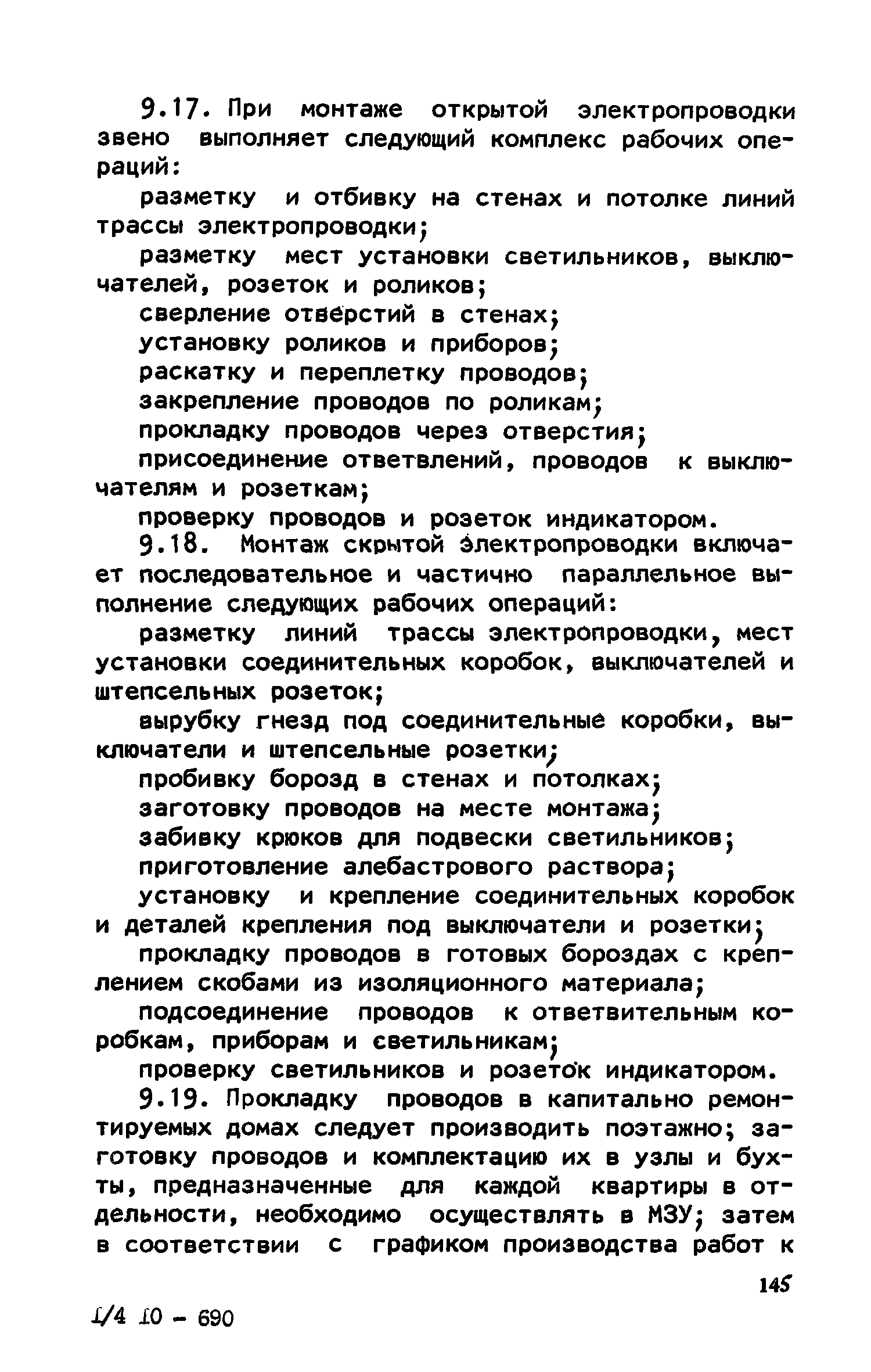 9.17. При монтаже открытой электропроводки звено выполняет следующий комплекс рабочих операций:

разметку и отбивку на стенах и потолке линий трассы электропроводки;

разметку мест установки светильников, выключателей, розеток и роликов;

сверление отверстий в стенах;

установку роликов и приборов;

раскатку и переплетку проводов;

закрепление проводов по роликам;

прокладку проводов через отверстия;

присоединение ответвлений, проводов к выключателям и розеткам;

проверку проводов и розеток индикатором.

9.18. Монтаж скрытой электропроводки включает последовательное и частично параллельное выполнение следующих рабочих операций:

разметку линий трассы электропроводки, мест установки соединительных коробок, выключателей и штепсельных розеток;

вырубку гнезд под соединительные коробки, выключатели и штепсельные розетки;

пробивку борозд в стенах и потолках;

заготовку проводов на месте монтажа;

забивку крюков для подвески светильников;

приготовление алебастрового раствора;

установку и крепление соединительных коробок и деталей крепления под выключатели и розетки;

прокладку проводов в готовых бороздах с креплением скобами из изоляционного материала;

подсоединение проводов к ответвительным коробкам, приборам и светильникам;

проверку светильников и розеток индикатором.

9.19. Прокладку проводов в капитально ремонтируемых домах следует производить поэтажно; заготовку проводов и комплектацию их в узлы и бухты, предназначенные для каждой квартиры в отдельности, необходимо осуществлять в МЗУ; затем в соответствии с графиком производства работ к

145

1/4 10 - 690